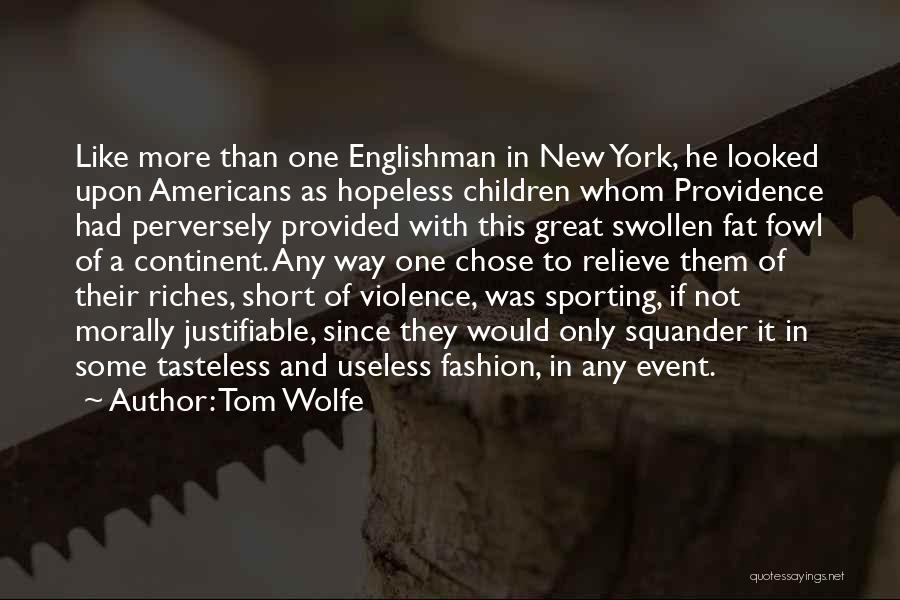 Like more than one Englishman in New York, he looked upon Americans as hopeless children whom Providence had perversely provided with this great swollen fat fowl of a continent. Any way one chose to relieve them of their riches, short of violence, was sporting, if not morally justifiable, since they would only squander it in some tasteless and useless fashion, in any event.

~ Author: Tom Wolfe

quotessayings.net